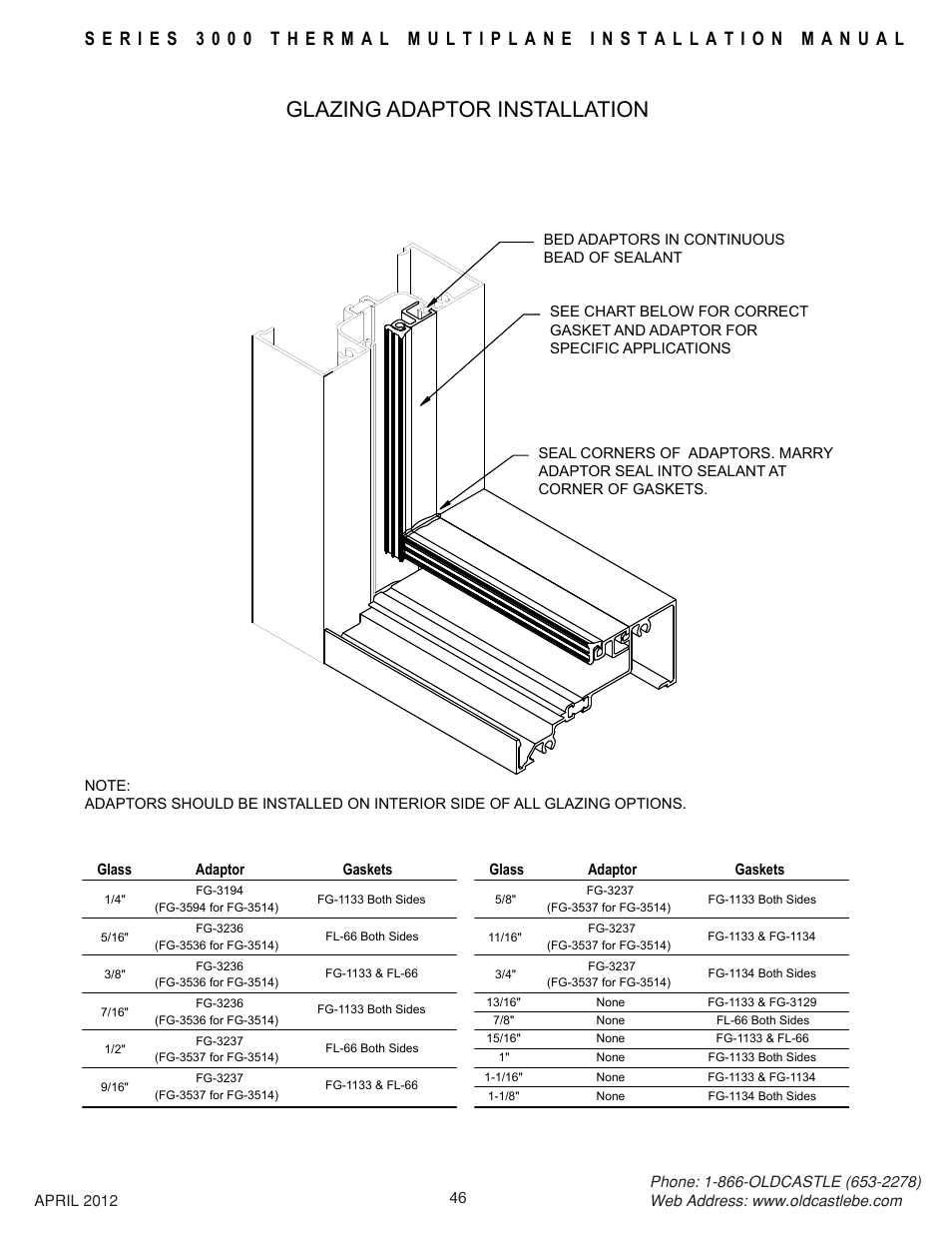 SERIES 3000 THERMAL MULTIPLANE INSTALLATION MANUAL

GLAZING ADAPTOR INSTALLATION

BED ADAPTORS IN CONTINUOUS BEAD OF SEALANT

SEE CHART BELOW FOR CORRECT GASKET AND ADAPTOR FOR SPECIFIC APPLICATIONS

SEAL CORNERS OF ADAPTORS. MARRY ADAPTOR SEAL INTO SEALANT AT CORNER OF GASKETS.

NOTE:
ADAPTORS SHOULD BE INSTALLED ON INTERIOR SIDE OF ALL GLAZING OPTIONS.

| Glass | Adaptor | Gaskets |
|---|---|---|
| 1/4" | FG-3194 (FG-3594 for FG-3514) | FG-1133 Both Sides |
| 5/16" | FG-3236 (FG-3536 for FG-3514) | FL-66 Both Sides |
| 3/8" | FG-3236 (FG-3536 for FG-3514) | FG-1133 & FL-66 |
| 7/16" | FG-3236 (FG-3536 for FG-3514) | FG-1133 Both Sides |
| 1/2" | FG-3237 (FG-3537 for FG-3514) | FL-66 Both Sides |
| 9/16" | FG-3237 (FG-3537 for FG-3514) | FG-1133 & FL-66 |

| Glass | Adaptor | Gaskets |
|---|---|---|
| 5/8" | FG-3237 (FG-3537 for FG-3514) | FG-1133 Both Sides |
| 11/16" | FG-3237 (FG-3537 for FG-3514) | FG-1133 & FG-1134 |
| 3/4" | FG-3237 (FG-3537 for FG-3514) | FG-1134 Both Sides |
| 13/16" | None | FG-1133 & FG-3129 |
| 7/8" | None | FL-66 Both Sides |
| 15/16" | None | FG-1133 & FL-66 |
| 1" | None | FG-1133 Both Sides |
| 1-1/16" | None | FG-1133 & FG-1134 |
| 1-1/8" | None | FG-1134 Both Sides |

APRIL 2012

46

Phone: 1-866-OLDCASTLE (653-2278)
Web Address: www.oldcastlebe.com